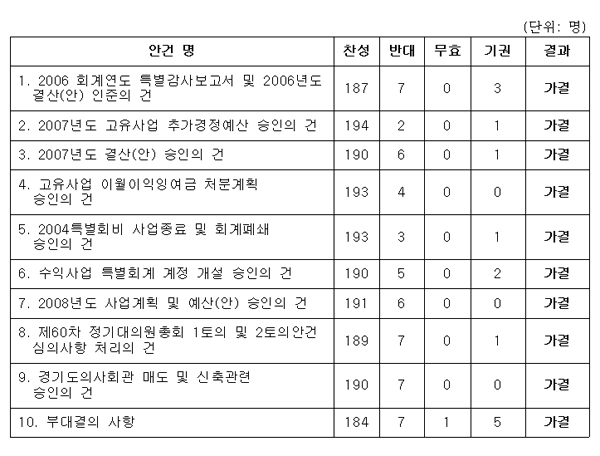 (단위: 명)

| 안건 명 | 찬성 | 반대 | 무효 | 기권 | 결과 |
|---|---|---|---|---|---|
| 1. 2006 회계연도 특별감사보고서 및 2006년도 결산(안) 인준의 건 | 187 | 7 | 0 | 3 | 가결 |
| 2. 2007년도 고유사업 추가경정예산 승인의 건 | 194 | 2 | 0 | 1 | 가결 |
| 3. 2007년도 결산(안) 승인의 건 | 190 | 6 | 0 | 1 | 가결 |
| 4. 고유사업 이월이익잉여금 처분계획 승인의 건 | 193 | 4 | 0 | 0 | 가결 |
| 5. 2004특별회비 사업종료 및 회계폐쇄 승인의 건 | 193 | 3 | 0 | 1 | 가결 |
| 6. 수익사업 특별회계 계정 개설 승인의 건 | 190 | 5 | 0 | 2 | 가결 |
| 7. 2008년도 사업계획 및 예산(안) 승인의 건 | 191 | 6 | 0 | 0 | 가결 |
| 8. 제60차 정기대의원총회 1토의 및 2토의안건 심의사항 처리의 건 | 189 | 7 | 0 | 1 | 가결 |
| 9. 경기도의사회관 매도 및 신축관련 승인의 건 | 190 | 7 | 0 | 0 | 가결 |
| 10. 부대결의 사항 | 184 | 7 | 1 | 5 | 가결 |